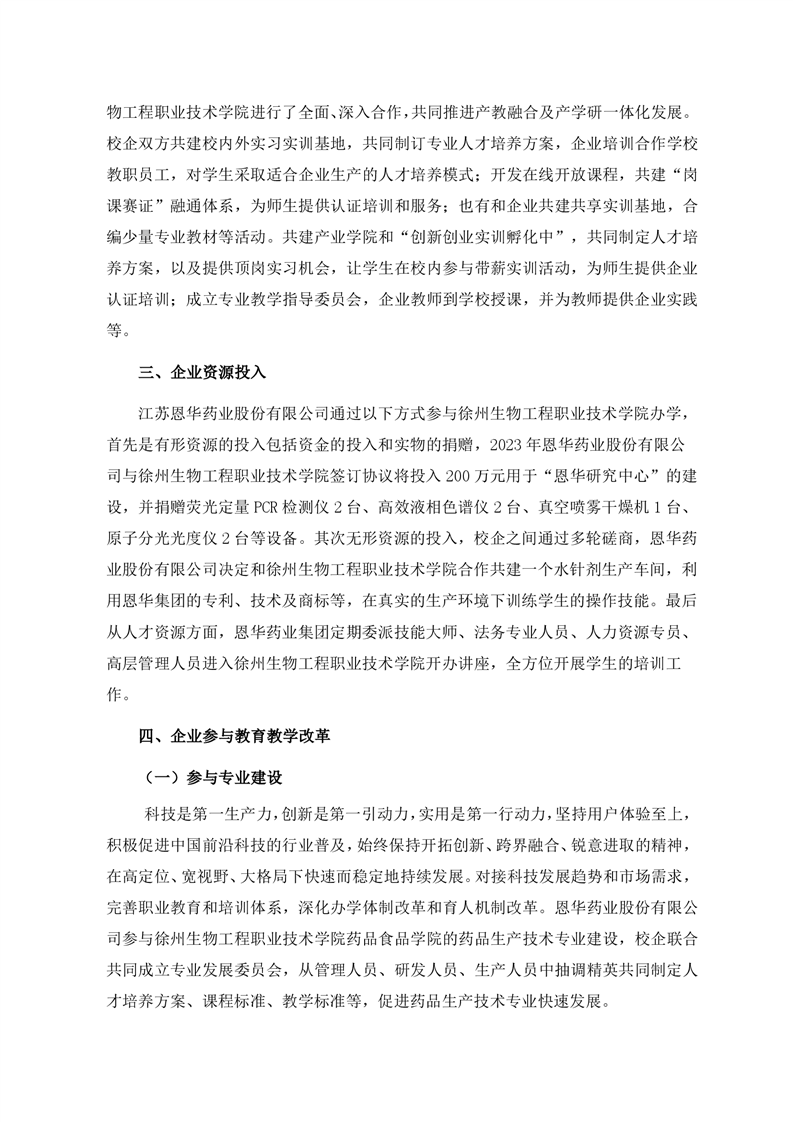 物工程职业技术学院进行了全面、深入合作，共同推进产教融合及产学研一体化发展。校企双方共建校内外实习实训基地，共同制订专业人才培养方案，企业培训合作学校教职员工，对学生采取适合企业生产的人才培养模式；开发在线开放课程，共建“岗课赛证”融通体系，为师生提供认证培训和服务；也有和企业共建共享实训基地，合编少量专业教材等活动。共建产业学院和“创新创业实训孵化中”，共同制定人才培养方案，以及提供顶岗实习机会，让学生在校内参与带薪实训活动，为师生提供企业认证培训；成立专业教学指导委员会，企业教师到学校授课，并为教师提供企业实践等。

三、企业资源投入

江苏恩华药业股份有限公司通过以下方式参与徐州生物工程职业技术学院办学，首先是有形资源的投入包括资金的投入和实物的捐赠，2023 年恩华药业股份有限公司与徐州生物工程职业技术学院签订协议将投入 200 万元用于“恩华研究中心”的建设，并捐赠荧光定量 PCR 检测仪 2 台、高效液相色谱仪 2 台、真空喷雾干燥机 1 台、原子分光光度仪 2 台等设备。其次无形资源的投入，校企之间通过多轮磋商，恩华药业股份有限公司决定和徐州生物工程职业技术学院合作共建一个水针剂生产车间，利用恩华集团的专利、技术及商标等，在真实的生产环境下训练学生的操作技能。最后从人才资源方面，恩华药业集团定期委派技能大师、法务专业人员、人力资源专员、高层管理人员进入徐州生物工程职业技术学院开办讲座，全方位开展学生的培训工作。

四、企业参与教育教学改革

（一）参与专业建设

科技是第一生产力，创新是第一引动力，实用是第一行动力，坚持用户体验至上，积极促进中国前沿科技的行业普及，始终保持开拓创新、跨界融合、锐意进取的精神，在高定位、宽视野、大格局下快速而稳定地持续发展。对接科技发展趋势和市场需求，完善职业教育和培训体系，深化办学体制改革和育人机制改革。恩华药业股份有限公司参与徐州生物工程职业技术学院药品食品学院的药品生产技术专业建设，校企联合共同成立专业发展委员会，从管理人员、研发人员、生产人员中抽调精英共同制定人才培养方案、课程标准、教学标准等，促进药品生产技术专业快速发展。